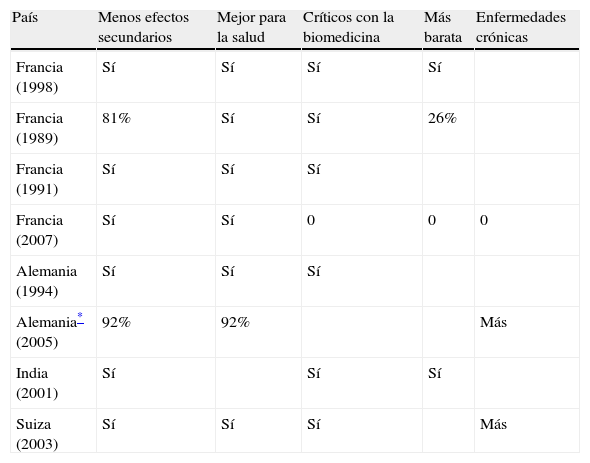 | País | Menos efectos secundarios | Mejor para la salud | Críticos con la biomedicina | Más barata | Enfermedades crónicas |
|---|---|---|---|---|---|
| Francia (1998) | Sí | Sí | Sí | Sí | |
| Francia (1989) | 81% | Sí | Sí | 26% | |
| Francia (1991) | Sí | Sí | Sí | | |
| Francia (2007) | Sí | Sí | 0 | 0 | 0 |
| Alemania (1994) | Sí | Sí | Sí | | |
| Alemania$^{*}$ (2005) | 92% | 92% | | | Más |
| India (2001) | Sí | | Sí | Sí | |
| Suiza (2003) | Sí | Sí | Sí | | Más |